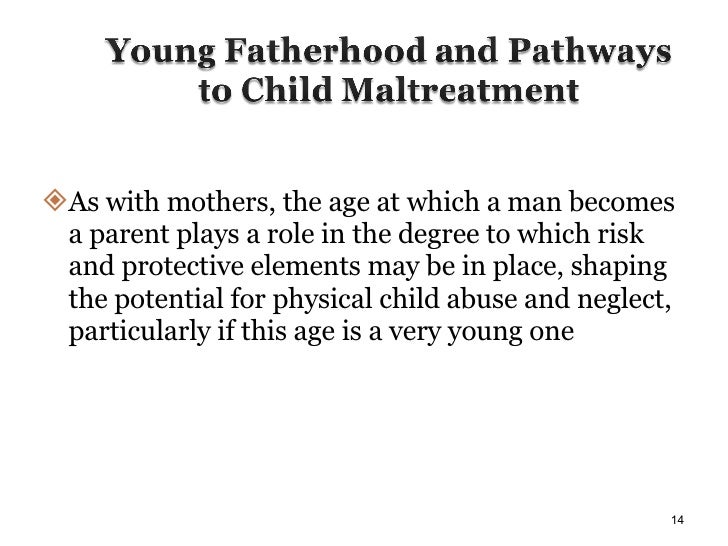 Young Fatherhood and Pathways to Child Maltreatment

As with mothers, the age at which a man becomes a parent plays a role in the degree to which risk and protective elements may be in place, shaping the potential for physical child abuse and neglect, particularly if this age is a very young one

14